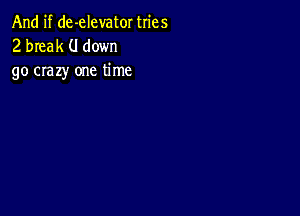 And if de-elevator tries
2 break U down
go crazy one time